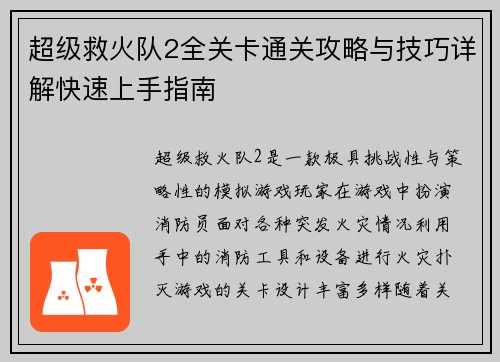 超级救火队2全关卡通关攻略与技巧详解快速上手指南

超级救火队2是一款极具挑战性与策略性的模拟游戏玩家在游戏中扮演消防员面对各种突发火灾情况利用手中的消防工具和设备进行火灾扑灭游戏的关卡设计丰富多样随着关